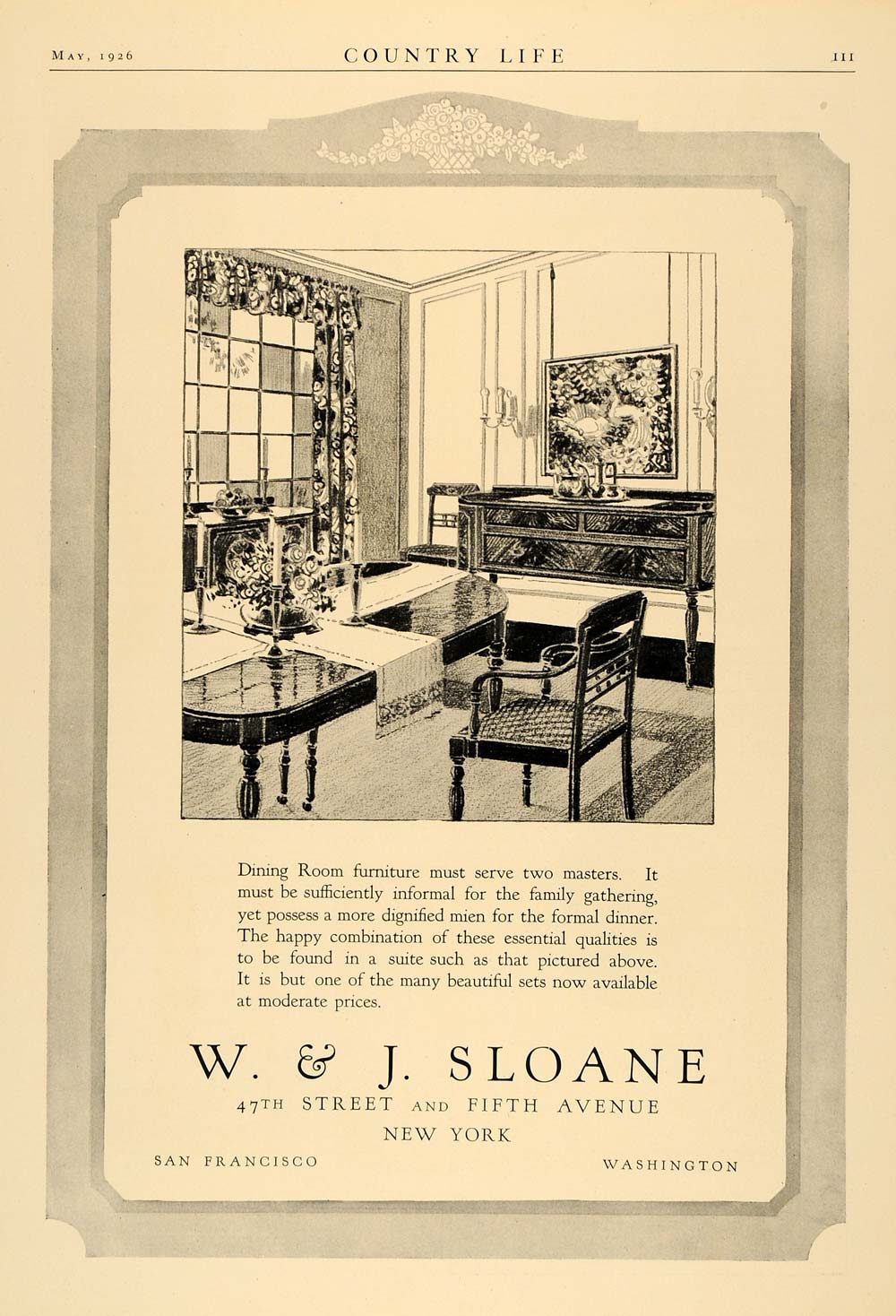 MAY, 1926 COUNTRY LIFE 111

Dining Room furniture must serve two masters. It must be sufficiently informal for the family gathering, yet possess a more dignified mien for the formal dinner. The happy combination of these essential qualities is to be found in a suite such as that pictured above. It is but one of the many beautiful sets now available at moderate prices.

W. & J. SLOANE
47TH STREET AND FIFTH AVENUE
NEW YORK
SAN FRANCISCO WASHINGTON